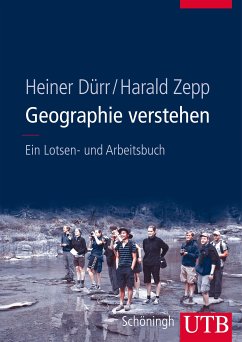 Heiner Dürr / Harald Zepp
Geographie verstehen

Ein Lotsen- und Arbeitsbuch

Schöningh UTB